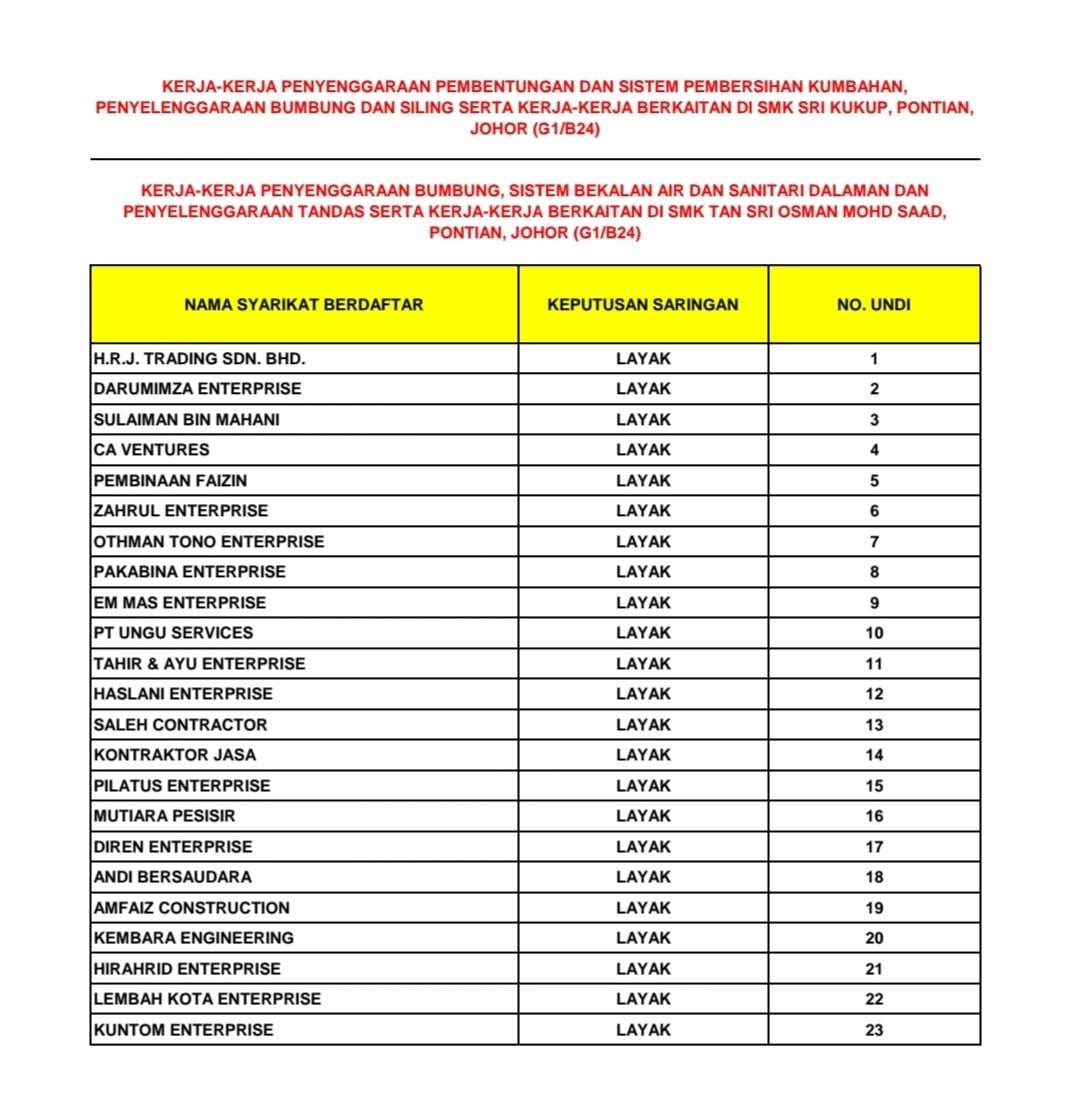 KERJA-KERJA PENYENGGARAAN PEMBENTUNGAN DAN SISTEM PEMBERSIHAN KUMBAHAN, PENYELENGGARAAN BUMBUNG DAN SILING SERTA KERJA-KERJA BERKAITAN DI SMK SRI KUKUP, PONTIAN, JOHOR (G1/B24)

KERJA-KERJA PENYENGGARAAN BUMBUNG, SISTEM BEKALAN AIR DAN SANITARI DALAMAN DAN PENYELENGGARAAN TANDAS SERTA KERJA-KERJA BERKAITAN DI SMK TAN SRI OSMAN MOHD SAAD, PONTIAN, JOHOR (G1/B24)

| NAMA SYARIKAT BERDAFTAR | KEPUTUSAN SARINGAN | NO. UNDI |
|---|---|---|
| H.R.J. TRADING SDN. BHD. | LAYAK | 1 |
| DARUMIMZA ENTERPRISE | LAYAK | 2 |
| SULAIMAN BIN MAHANI | LAYAK | 3 |
| CA VENTURES | LAYAK | 4 |
| PEMBINAAN FAIZIN | LAYAK | 5 |
| ZAHRUL ENTERPRISE | LAYAK | 6 |
| OTHMAN TONO ENTERPRISE | LAYAK | 7 |
| PAKABINA ENTERPRISE | LAYAK | 8 |
| EM MAS ENTERPRISE | LAYAK | 9 |
| PT UNGU SERVICES | LAYAK | 10 |
| TAHIR & AYU ENTERPRISE | LAYAK | 11 |
| HASLANI ENTERPRISE | LAYAK | 12 |
| SALEH CONTRACTOR | LAYAK | 13 |
| KONTRAKTOR JASA | LAYAK | 14 |
| PILATUS ENTERPRISE | LAYAK | 15 |
| MUTIARA PESISIR | LAYAK | 16 |
| DIREN ENTERPRISE | LAYAK | 17 |
| ANDI BERSAUDARA | LAYAK | 18 |
| AMFAIZ CONSTRUCTION | LAYAK | 19 |
| KEMBARA ENGINEERING | LAYAK | 20 |
| HIRAHRID ENTERPRISE | LAYAK | 21 |
| LEMBAH KOTA ENTERPRISE | LAYAK | 22 |
| KUNTOM ENTERPRISE | LAYAK | 23 |